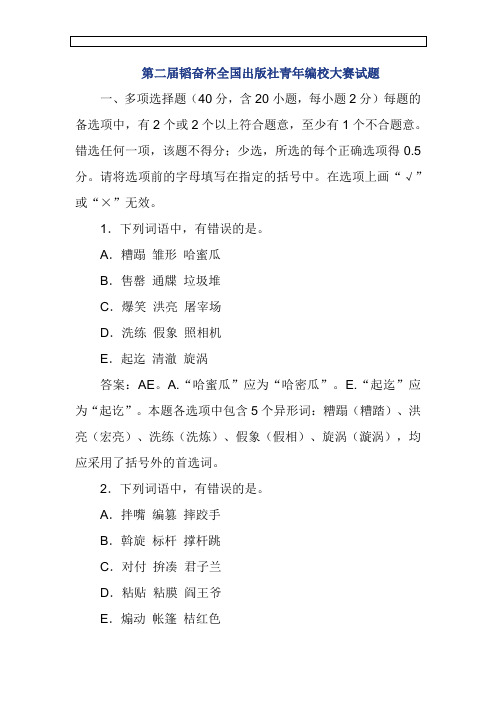 第二届韬奋杯全国出版社青年编校大赛试题

一、多项选择题（40 分，含 20 小题，每小题 2 分）每题的备选项中，有 2 个或 2 个以上符合题意，至少有 1 个不合题意。错选任何一项，该题不得分；少选，所选的每个正确选项得 0.5 分。请将选项前的字母填写在指定的括号中。在选项上画“√”或“×”无效。

1. 下列词语中，有错误的是。

A. 糟蹋 雏形 哈蜜瓜

B. 售罄 通牒 垃圾堆

C. 爆笑 洪亮 屠宰场

D. 洗练 假象 照相机

E. 起迄 清澈 旋涡

答案：AE。A.“哈蜜瓜”应为“哈密瓜”。E.“起迄”应为“起讫”。本题各选项中包含 5 个异形词：糟蹋（糟踏）、洪亮（宏亮）、洗练（洗炼）、假象（假相）、旋涡（漩涡），均应采用了括号外的首选词。

2. 下列词语中，有错误的是。

A. 拌嘴 编纂 摔跤手

B. 斡旋 标杆 撑杆跳

C. 对付 拚凑 君子兰

D. 粘贴 粘膜 阎王爷

E. 煽动 帐篷 桔红色